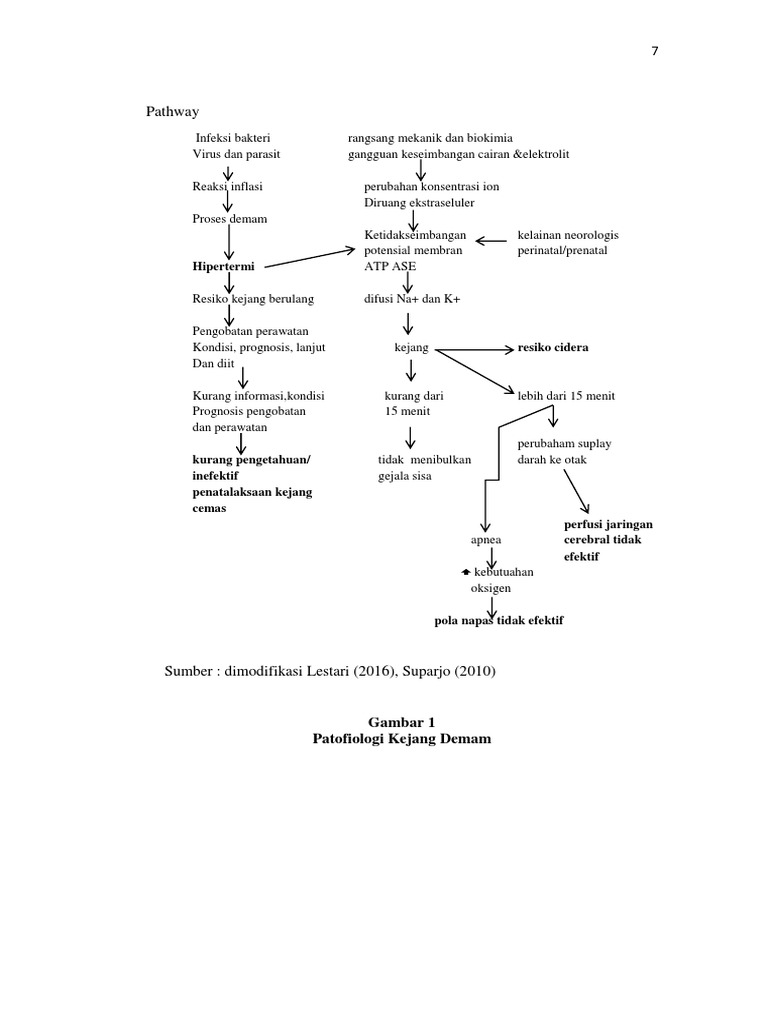 7

Pathway

Infeksi bakteri
Virus dan parasit

Reaksi inflasi

Proses demam

Hipertermi

Resiko kejang berulang

Pengobatan perawatan
Kondisi, prognosis, lanjut
Dan diit

Kurang informasi,kondisi
Prognosis pengobatan
dan perawatan

kurang pengetahuan/
inefektif
penatalaksaan kejang
cemas

rangsang mekanik dan biokimia
gangguan keseimbangan cairan &elektrolit

perubahan konsentrasi ion
Diruang ekstraseluler

Ketidakseimbangan
potensial membran
ATP ASE

kelainan neorologis
perinatal/prenatal

difusi Na+ dan K+

kejang

resiko cidera

kurang dari
15 menit

tidak menibulkan
gejala sisa

lebih dari 15 menit

perubaham suplay
darah ke otak

perfusi jaringan
cerebral tidak
efektif

apnea

kebutuahan
oksigen

pola napas tidak efektif

Sumber : dimodifikasi Lestari (2016), Suparjo (2010)

Gambar 1
Patofiologi Kejang Demam